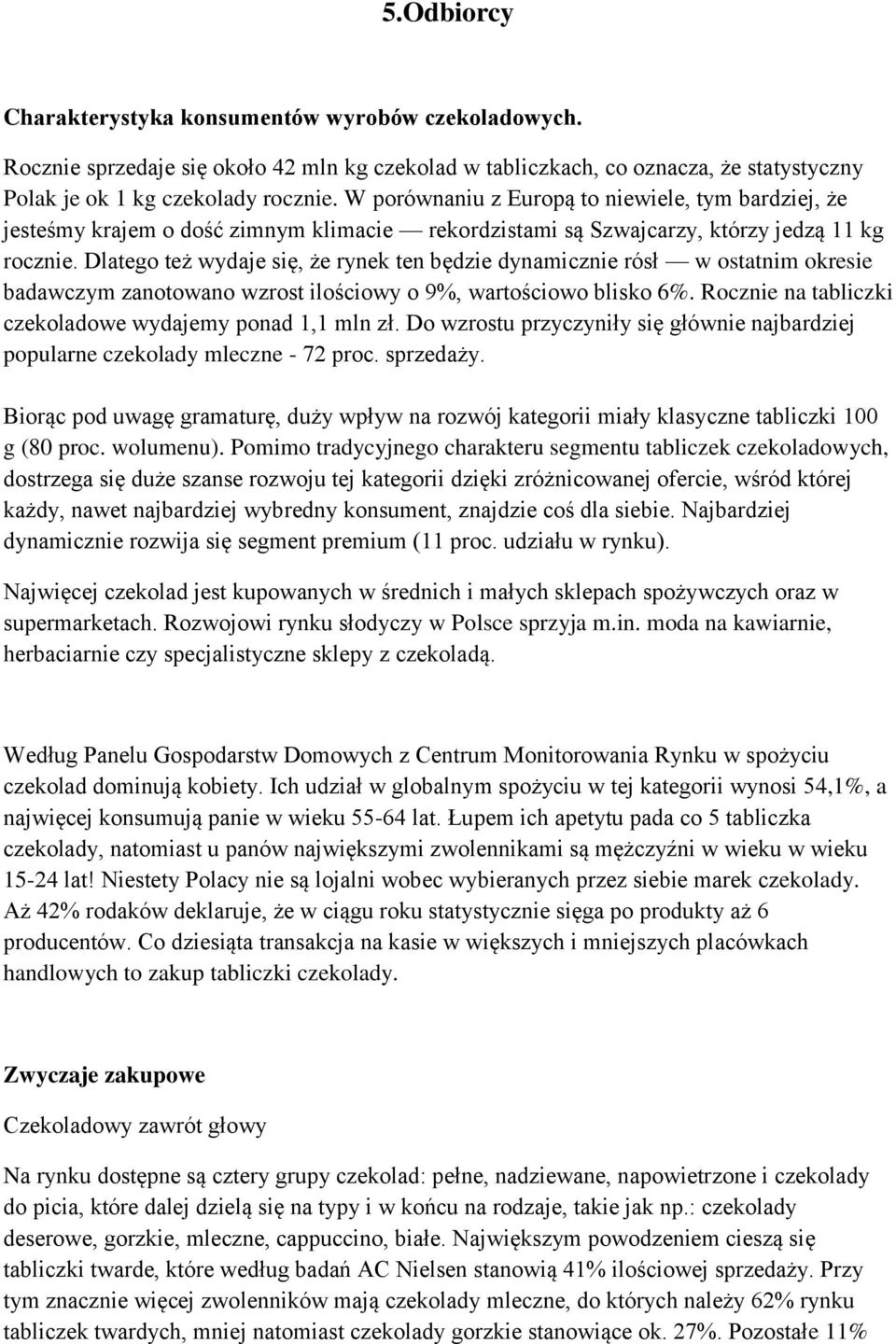 5.Odbiorcy

Charakterystyka konsumentów wyrobów czekoladowych.

Rocznie sprzedaje się około 42 mln kg czekolad w tabliczkach, co oznacza, że statystyczny Polak je ok 1 kg czekolady rocznie. W porównaniu z Europą to niewiele, tym bardziej, że jesteśmy krajem o dość zimnym klimacie — rekordzistami są Szwajcarzy, którzy jedzą 11 kg rocznie. Dlatego też wydaje się, że rynek ten będzie dynamicznie rósł — w ostatnim okresie badawczym zanotowano wzrost ilościowy o 9%, wartościowo blisko 6%. Rocznie na tabliczki czekoladowe wydajemy ponad 1,1 mln zł. Do wzrostu przyczyniły się głównie najbardziej popularne czekolady mleczne - 72 proc. sprzedaży.

Biorąc pod uwagę gramaturę, duży wpływ na rozwój kategorii miały klasyczne tabliczki 100 g (80 proc. wolumenu). Pomimo tradycyjnego charakteru segmentu tabliczek czekoladowych, dostrzega się duże szanse rozwoju tej kategorii dzięki zróżnicowanej ofercie, wśród której każdy, nawet najbardziej wybredny konsument, znajdzie coś dla siebie. Najbardziej dynamicznie rozwija się segment premium (11 proc. udziału w rynku).

Najwięcej czekolad jest kupowanych w średnich i małych sklepach spożywczych oraz w supermarketach. Rozwojowi rynku słodyczy w Polsce sprzyja m.in. moda na kawiarnie, herbaciarnie czy specjalistyczne sklepy z czekoladą.

Według Panelu Gospodarstw Domowych z Centrum Monitorowania Rynku w spożyciu czekolad dominują kobiety. Ich udział w globalnym spożyciu w tej kategorii wynosi 54,1%, a najwięcej konsumują panie w wieku 55-64 lat. Łupem ich apetytu pada co 5 tabliczka czekolady, natomiast u panów największymi zwolennikami są mężczyźni w wieku w wieku 15-24 lat! Niestety Polacy nie są lojalni wobec wybieranych przez siebie marek czekolady. Aż 42% rodaków deklaruje, że w ciągu roku statystycznie sięga po produkty aż 6 producentów. Co dziesiąta transakcja na kasie w większych i mniejszych placówkach handlowych to zakup tabliczki czekolady.

Zwyczaje zakupowe

Czekoladowy zawrót głowy

Na rynku dostępne są cztery grupy czekolad: pełne, nadziewane, napowietrzone i czekolady do picia, które dalej dzielą się na typy i w końcu na rodzaje, takie jak np.: czekolady deserowe, gorzkie, mleczne, cappuccino, białe. Największym powodzeniem cieszą się tabliczki twarde, które według badań AC Nielsen stanowią 41% ilościowej sprzedaży. Przy tym znacznie więcej zwolenników mają czekolady mleczne, do których należy 62% rynku tabliczek twardych, mniej natomiast czekolady gorzkie stanowiące ok. 27%. Pozostałe 11%